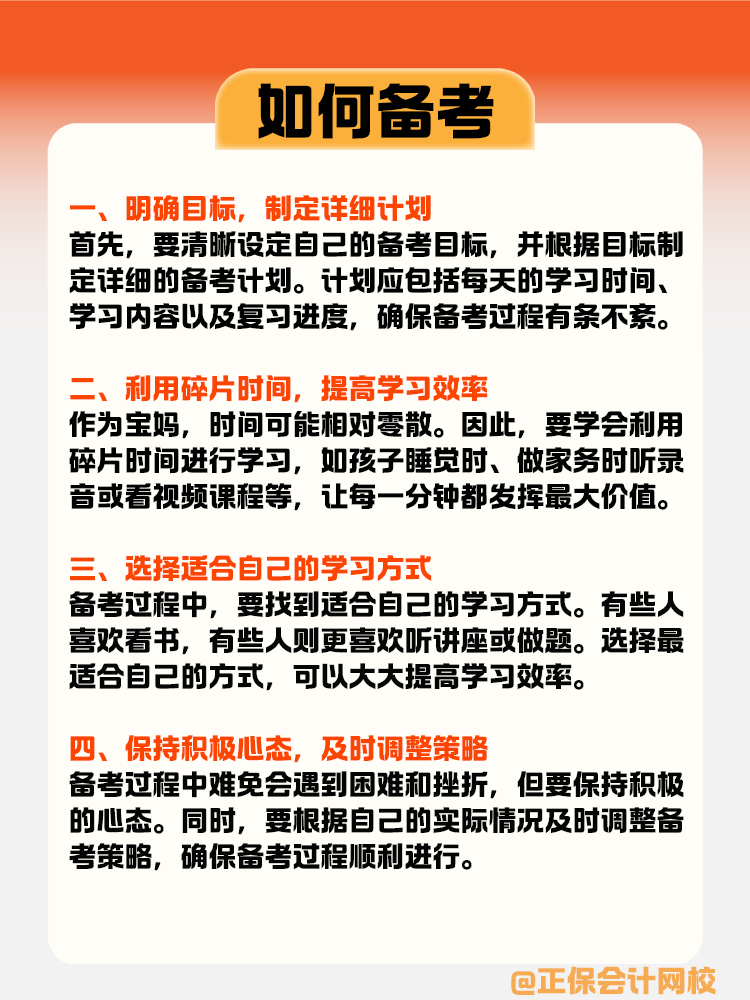 如何备考

一、明确目标，制定详细计划
首先，要清晰设定自己的备考目标，并根据目标制定详细的备考计划。计划应包括每天的学习时间、学习内容以及复习进度，确保备考过程有条不紊。

二、利用碎片时间，提高学习效率
作为宝妈，时间可能相对零散。因此，要学会利用碎片时间进行学习，如孩子睡觉时、做家务时听录音或看视频课程等，让每一分钟都发挥最大价值。

三、选择适合自己的学习方式
备考过程中，要找到适合自己的学习方式。有些人喜欢看书，有些人则更喜欢听讲座或做题。选择最适合自己的方式，可以大大提高学习效率。

四、保持积极心态，及时调整策略
备考过程中难免会遇到困难和挫折，但要保持积极的心态。同时，要根据自己的实际情况及时调整备考策略，确保备考过程顺利进行。

@正保会计网校